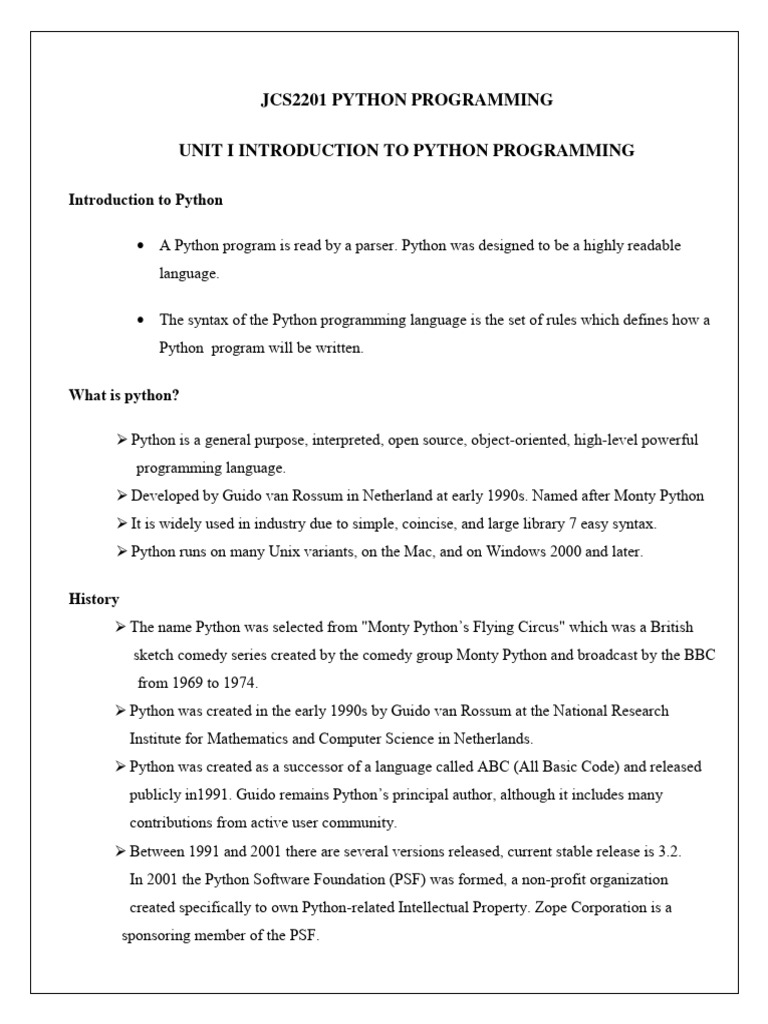 JCS2201 PYTHON PROGRAMMING

UNIT I INTRODUCTION TO PYTHON PROGRAMMING

Introduction to Python

• A Python program is read by a parser. Python was designed to be a highly readable language.

• The syntax of the Python programming language is the set of rules which defines how a Python program will be written.

What is python?

➢ Python is a general purpose, interpreted, open source, object-oriented, high-level powerful programming language.
➢ Developed by Guido van Rossum in Netherland at early 1990s. Named after Monty Python
➢ It is widely used in industry due to simple, coincise, and large library 7 easy syntax.
➢ Python runs on many Unix variants, on the Mac, and on Windows 2000 and later.

History

➢ The name Python was selected from "Monty Python's Flying Circus" which was a British sketch comedy series created by the comedy group Monty Python and broadcast by the BBC from 1969 to 1974.
➢ Python was created in the early 1990s by Guido van Rossum at the National Research Institute for Mathematics and Computer Science in Netherlands.
➢ Python was created as a successor of a language called ABC (All Basic Code) and released publicly in1991. Guido remains Python's principal author, although it includes many contributions from active user community.
➢ Between 1991 and 2001 there are several versions released, current stable release is 3.2. In 2001 the Python Software Foundation (PSF) was formed, a non-profit organization created specifically to own Python-related Intellectual Property. Zope Corporation is a sponsoring member of the PSF.